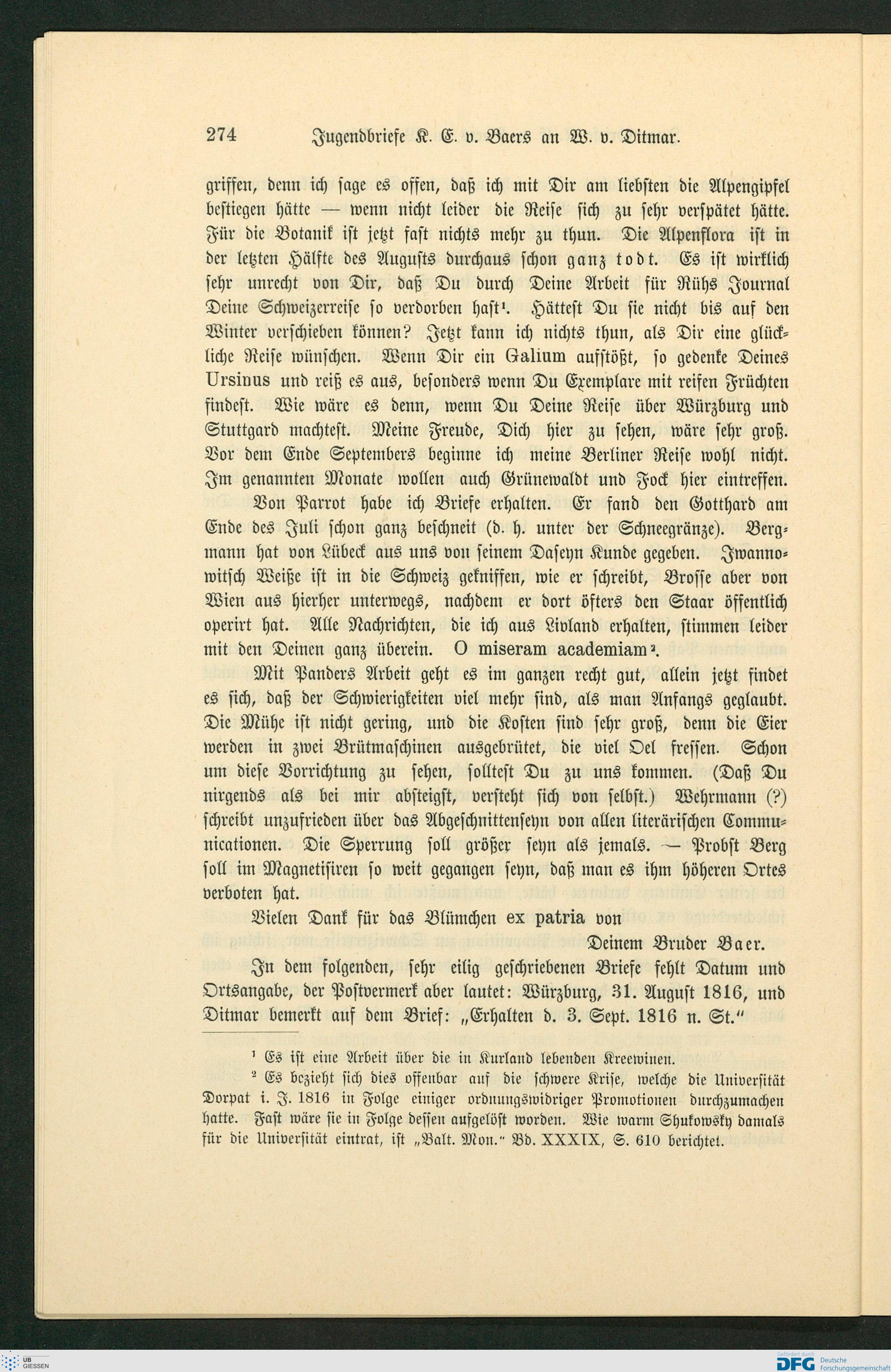 274 Jugendbriefe K. E. v. Baers an W. v. Ditmar.

griffen, denn ich sage es offen, daß ich mit Dir am liebsten die Alpengipfel bestiegen hätte — wenn nicht leider die Reise sich zu sehr verspätet hätte. Für die Botanik ist jetzt fast nichts mehr zu thun. Die Alpenflora ist in der letzten Hälfte des Augusts durchaus schon ganz todt. Es ist wirklich sehr unrecht von Dir, daß Du durch Deine Arbeit für Rühs Journal Deine Schweizerreise so verdorben hast¹. Hättest Du sie nicht bis auf den Winter verschieben können? Jetzt kann ich nichts thun, als Dir eine glückliche Reise wünschen. Wenn Dir ein Galium aufstößt, so gedenke Deines Ursinus und reiß es aus, besonders wenn Du Exemplare mit reifen Früchten findest. Wie wäre es denn, wenn Du Deine Reise über Würzburg und Stuttgard machtest. Meine Freude, Dich hier zu sehen, wäre sehr groß. Vor dem Ende Septembers beginne ich meine Berliner Reise wohl nicht. Im genannten Monate wollen auch Grünewaldt und Fock hier eintreffen.

Von Parrot habe ich Briefe erhalten. Er fand den Gotthard am Ende des Juli schon ganz beschneit (d. h. unter der Schneegränze). Bergmann hat von Lübeck aus uns von seinem Daseyn Kunde gegeben. Iwannowitsch Weiße ist in die Schweiz gekniffen, wie er schreibt, Brosse aber von Wien aus hierher unterwegs, nachdem er dort öfters den Staar öffentlich operirt hat. Alle Nachrichten, die ich aus Livland erhalten, stimmen leider mit den Deinen ganz überein. O miseram academiam².

Mit Panders Arbeit geht es im ganzen recht gut, allein jetzt findet es sich, daß der Schwierigkeiten viel mehr sind, als man Anfangs geglaubt. Die Mühe ist nicht gering, und die Kosten sind sehr groß, denn die Eier werden in zwei Brütmaschinen ausgebrütet, die viel Oel fressen. Schon um diese Vorrichtung zu sehen, solltest Du zu uns kommen. (Daß Du nirgends als bei mir absteigst, versteht sich von selbst.) Wehrmann (?) schreibt unzufrieden über das Abgeschnittenseyn von allen literärischen Communicationen. Die Sperrung soll größer seyn als jemals. — Probst Berg soll im Magnetisiren so weit gegangen seyn, daß man es ihm höheren Ortes verboten hat.

Vielen Dank für das Blümchen ex patria von

Deinem Bruder Baer.

In dem folgenden, sehr eilig geschriebenen Briefe fehlt Datum und Ortsangabe, der Postvermerk aber lautet: Würzburg, 31. August 1816, und Ditmar bemerkt auf dem Brief: „Erhalten d. 3. Sept. 1816 n. St.“

¹ Es ist eine Arbeit über die in Kurland lebenden Kreewinen.

² Es bezieht sich dies offenbar auf die schwere Krise, welche die Universität Dorpat i. J. 1816 in Folge einiger ordnungswidriger Promotionen durchzumachen hatte. Fast wäre sie in Folge dessen aufgelöst worden. Wie warm Shukowsky damals für die Universität eintrat, ist „Balt. Mon.“ Bd. XXXIX, S. 610 berichtet.

UB GIESSEN

Gefördert durch DFG Deutsche Forschungsgemeinschaft